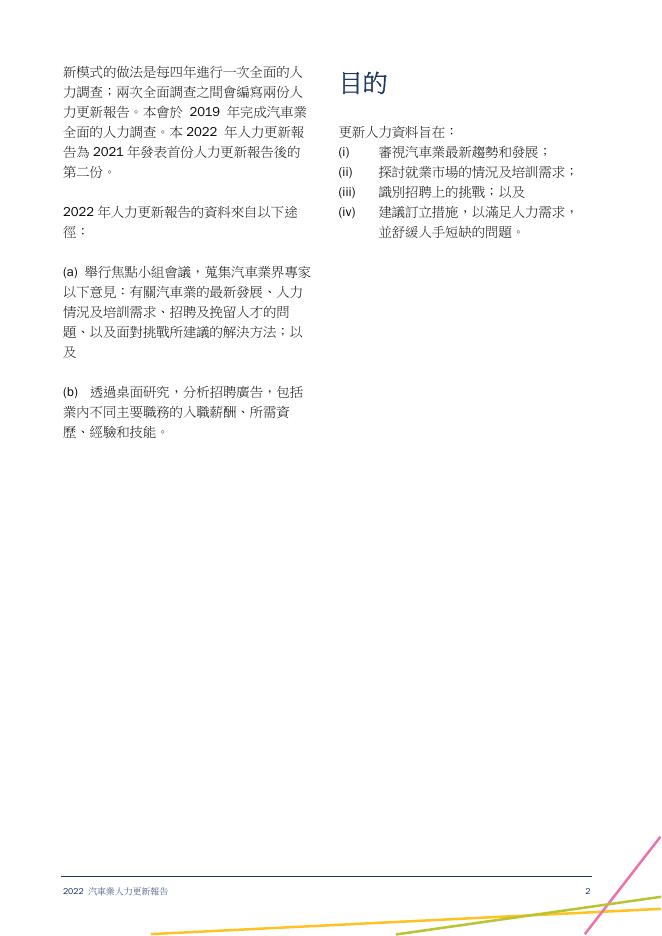 新模式的做法是每四年進行一次全面的人力調查；兩次全面調查之間會編寫兩份人力更新報告。本會於 2019 年完成汽車業全面的人力調查。本 2022 年人力更新報告為 2021 年發表首份人力更新報告後的第二份。

2022 年人力更新報告的資料來自以下途徑：

(a) 舉行焦點小組會議，蒐集汽車業界專家以下意見：有關汽車業的最新發展、人力情況及培訓需求、招聘及挽留人才的問題、以及面對挑戰所建議的解決方法；以及

(b) 透過桌面研究，分析招聘廣告，包括業內不同主要職務的入職薪酬、所需資歷、經驗和技能。

目的

更新人力資料旨在：
(i) 審視汽車業最新趨勢和發展；
(ii) 探討就業市場的情況及培訓需求；
(iii) 識別招聘上的挑戰；以及
(iv) 建議訂立措施，以滿足人力需求，並舒緩人手短缺的問題。

2022 汽車業人力更新報告 2